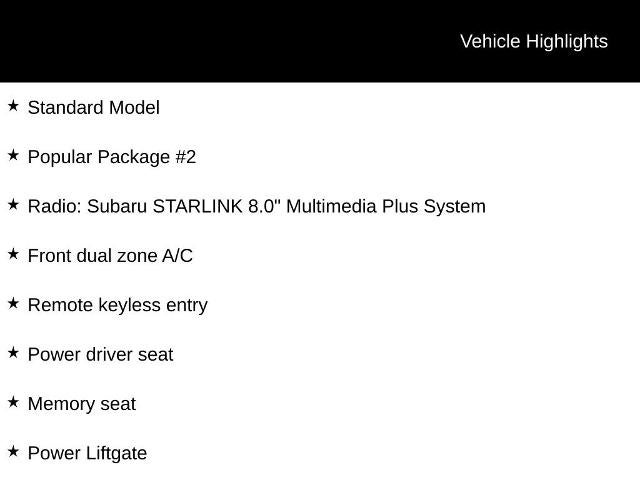 Vehicle Highlights

★ Standard Model

★ Popular Package #2

★ Radio: Subaru STARLINK 8.0" Multimedia Plus System

★ Front dual zone A/C

★ Remote keyless entry

★ Power driver seat

★ Memory seat

★ Power Liftgate